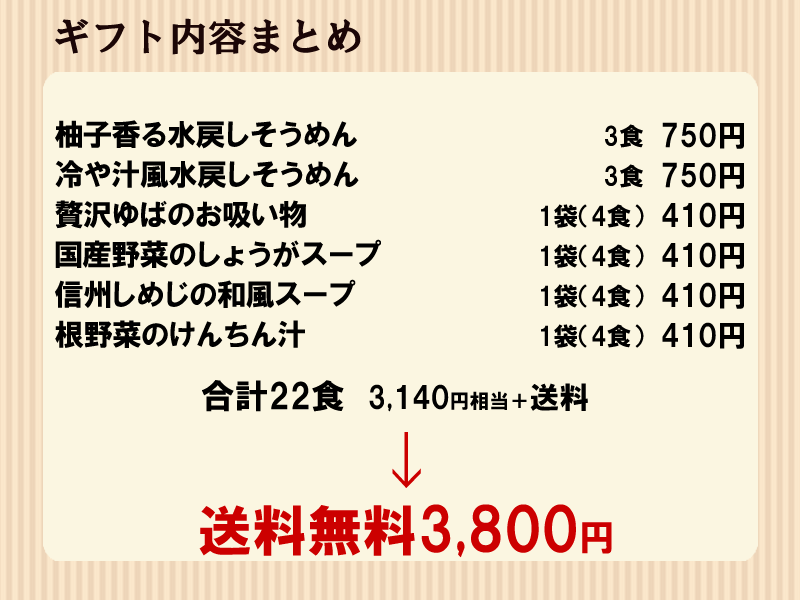 ギフト内容まとめ

| | | |
|---|---|---|
| 柚子香る水戻しそうめん | 3食 | 750円 |
| 冷や汁風水戻しそうめん | 3食 | 750円 |
| 贅沢ゆばのお吸い物 | 1袋（4食） | 410円 |
| 国産野菜のしょうがスープ | 1袋（4食） | 410円 |
| 信州しめじの和風スープ | 1袋（4食） | 410円 |
| 根野菜のけんちん汁 | 1袋（4食） | 410円 |

合計22食 3,140円相当＋送料

↓

送料無料3,800円